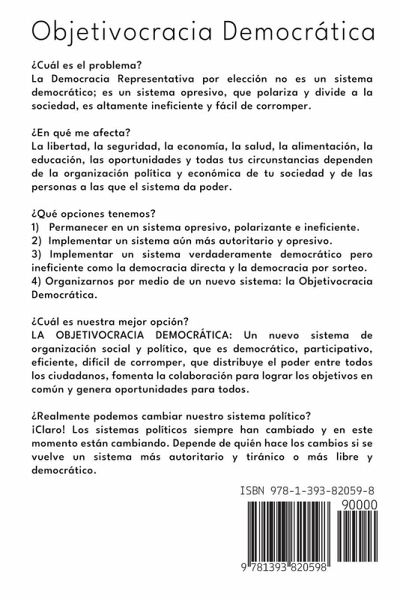 Objetivocracia Democrática

¿Cuál es el problema?
La Democracia Representativa por elección no es un sistema democrático; es un sistema opresivo, que polariza y divide a la sociedad, es altamente ineficiente y fácil de corromper.

¿En qué me afecta?
La libertad, la seguridad, la economía, la salud, la alimentación, la educación, las oportunidades y todas tus circunstancias dependen de la organización política y económica de tu sociedad y de las personas a las que el sistema da poder.

¿Qué opciones tenemos?
1) Permanecer en un sistema opresivo, polarizante e ineficiente.
2) Implementar un sistema aún más autoritario y opresivo.
3) Implementar un sistema verdaderamente democrático pero ineficiente como la democracia directa y la democracia por sorteo.
4) Organizarnos por medio de un nuevo sistema: la Objetivocracia Democrática.

¿Cuál es nuestra mejor opción?
LA OBJETIVOCRACIA DEMOCRÁTICA: Un nuevo sistema de organización social y político, que es democrático, participativo, eficiente, difícil de corromper, que distribuye el poder entre todos los ciudadanos, fomenta la colaboración para lograr los objetivos en común y genera oportunidades para todos.

¿Realmente podemos cambiar nuestro sistema político?
¡Claro! Los sistemas políticos siempre han cambiado y en este momento están cambiando. Depende de quién hace los cambios si se vuelve un sistema más autoritario y tiránico o más libre y democrático.

ISBN 978-1-393-82059-8

90000

9 781393 820598